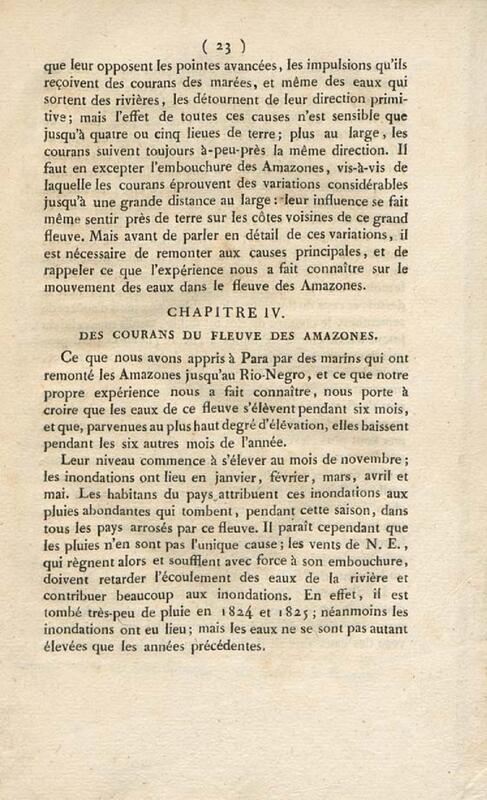 ( 23 )

que leur opposent les pointes avancées, les impulsions qu'ils reçoivent des courans des marées, et même des eaux qui sortent des rivières, les détournent de leur direction primitive; mais l'effet de toutes ces causes n'est sensible que jusqu'à quatre ou cinq lieues de terre; plus au large, les courans suivent toujours à-peu-près la même direction. Il faut en excepter l'embouchure des Amazones, vis-à-vis de laquelle les courans éprouvent des variations considérables jusqu'à une grande distance au large: leur influence se fait même sentir près de terre sur les côtes voisines de ce grand fleuve. Mais avant de parler en détail de ces variations, il est nécessaire de remonter aux causes principales, et de rappeler ce que l'expérience nous a fait connaître sur le mouvement des eaux dans le fleuve des Amazones.

CHAPITRE IV.

DES COURANS DU FLEUVE DES AMAZONES.

Ce que nous avons appris à Para par des marins qui ont remonté les Amazones jusqu'au Rio-Negro, et ce que notre propre expérience nous a fait connaître, nous porte à croire que les eaux de ce fleuve s'élèvent pendant six mois, et que, parvenues au plus haut degré d'élévation, elles baissent pendant les six autres mois de l'année.

Leur niveau commence à s'élever au mois de novembre; les inondations ont lieu en janvier, février, mars, avril et mai. Les habitans du pays attribuent ces inondations aux pluies abondantes qui tombent, pendant cette saison, dans tous les pays arrosés par ce fleuve. Il paraît cependant que les pluies n'en sont pas l'unique cause; les vents de N. E., qui règnent alors et soufflent avec force à son embouchure, doivent retarder l'écoulement des eaux de la rivière et contribuer beaucoup aux inondations. En effet, il est tombé très-peu de pluie en 1824 et 1825; néanmoins les inondations ont eu lieu; mais les eaux ne se sont pas autant élevées que les années précédentes.